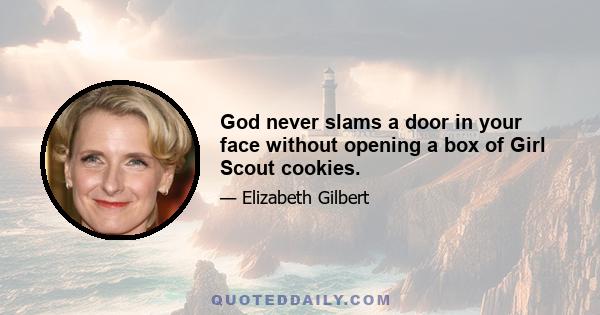 God never slams a door in your face without opening a box of Girl Scout cookies.

— Elizabeth Gilbert

QUOTEDDAILY.COM